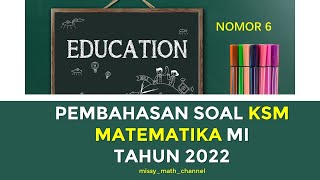 EDUCATION

NOMOR 6

PEMBAHASAN SOAL KSM MATEMATIKA MI TAHUN 2022

missy_math_channel